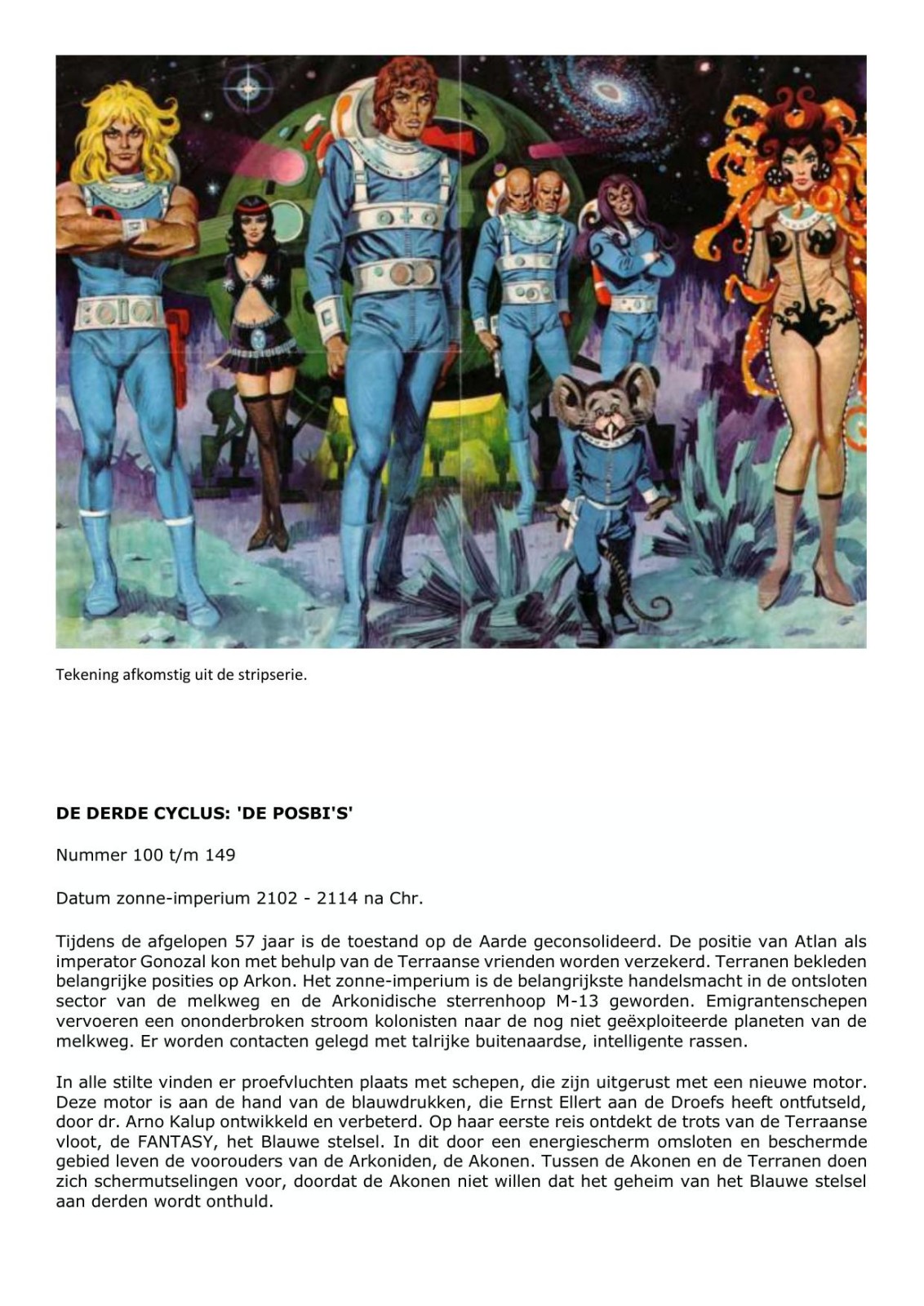 Tekening afkomstig uit de stripserie.

DE DERDE CYCLUS: 'DE POSBI'S'

Nummer 100 t/m 149

Datum zonne-imperium 2102 - 2114 na Chr.

Tijdens de afgelopen 57 jaar is de toestand op de Aarde geconsolideerd. De positie van Atlan als imperator Gonozal kon met behulp van de Terraanse vrienden worden verzekerd. Terranen bekleden belangrijke posities op Arkon. Het zonne-imperium is de belangrijkste handelsmacht in de ontsloten sector van de melkweg en de Arkonidische sterrenhoop M-13 geworden. Emigrantenschepen vervoeren een ononderbroken stroom kolonisten naar de nog niet geëxploiteerde planeten van de melkweg. Er worden contacten gelegd met talrijke buitenaardse, intelligente rassen.

In alle stilte vinden er proefvluchten plaats met schepen, die zijn uitgerust met een nieuwe motor. Deze motor is aan de hand van de blauwdrukken, die Ernst Ellert aan de Droefs heeft ontfutseld, door dr. Arno Kalup ontwikkeld en verbeterd. Op haar eerste reis ontdekt de trots van de Terraanse vloot, de FANTASY, het Blauwe stelsel. In dit door een energiescherm omsloten en beschermde gebied leven de voorouders van de Arkoniden, de Akonen. Tussen de Akonen en de Terranen doen zich schermutselingen voor, doordat de Akonen niet willen dat het geheim van het Blauwe stelsel aan derden wordt onthuld.